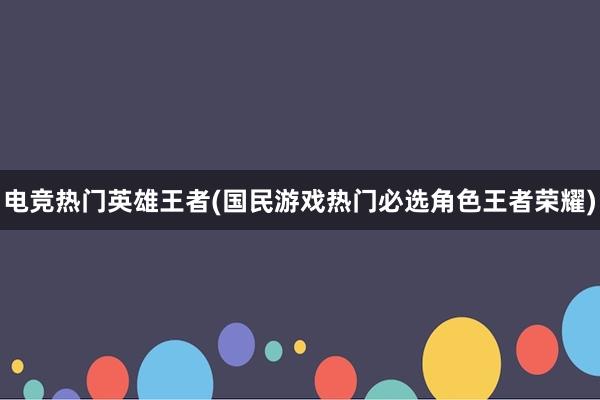 电竞热门英雄王者(国民游戏热门必选角色王者荣耀)